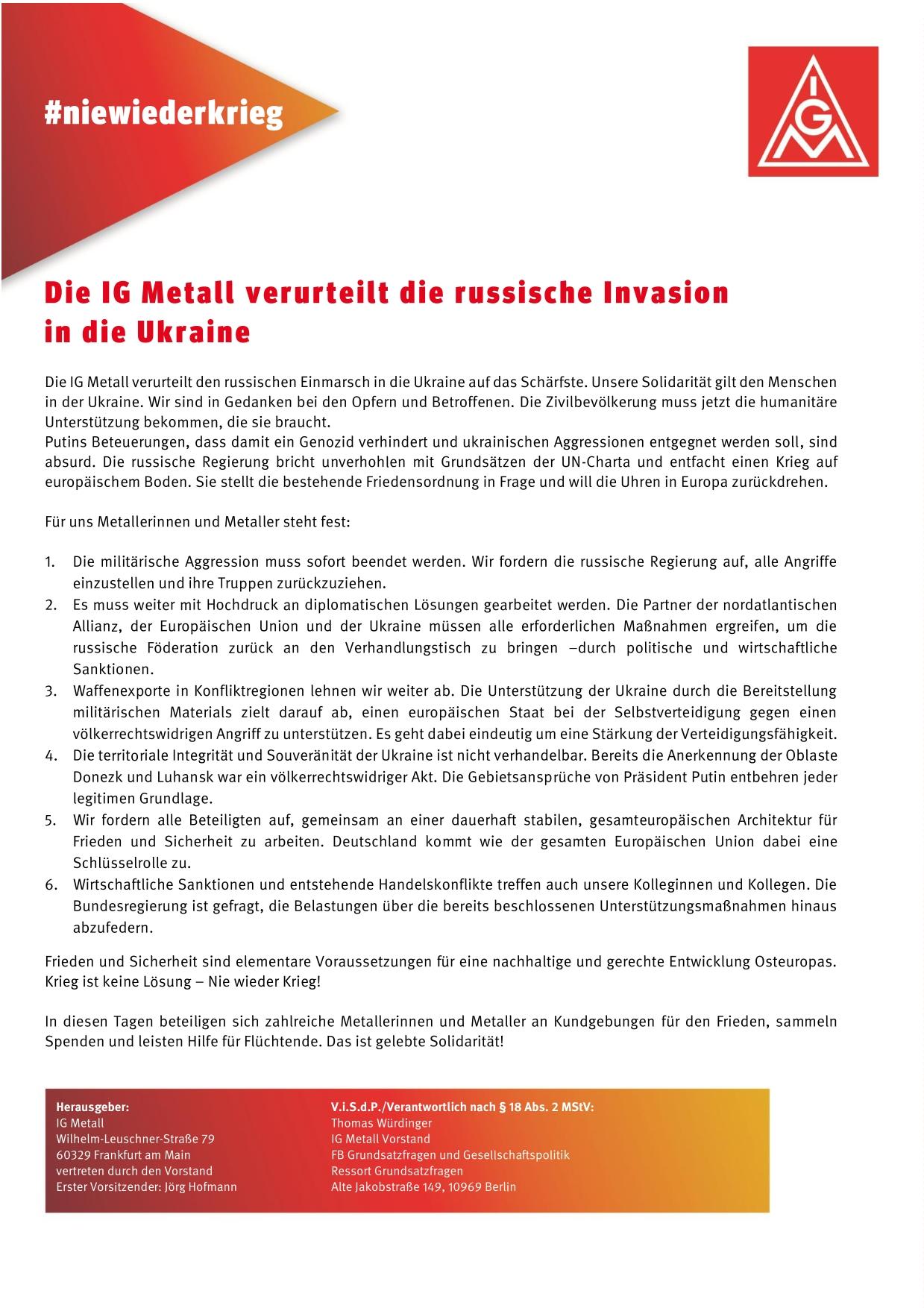 #niewiederkrieg

IGM

Die IG Metall verurteilt die russische Invasion in die Ukraine

Die IG Metall verurteilt den russischen Einmarsch in die Ukraine auf das Schärfste. Unsere Solidarität gilt den Menschen in der Ukraine. Wir sind in Gedanken bei den Opfern und Betroffenen. Die Zivilbevölkerung muss jetzt die humanitäre Unterstützung bekommen, die sie braucht.
Putins Beteuerungen, dass damit ein Genozid verhindert und ukrainischen Aggressionen entgegnet werden soll, sind absurd. Die russische Regierung bricht unverhohlen mit Grundsätzen der UN-Charta und entfacht einen Krieg auf europäischem Boden. Sie stellt die bestehende Friedensordnung in Frage und will die Uhren in Europa zurückdrehen.

Für uns Metallerinnen und Metaller steht fest:

1. Die militärische Aggression muss sofort beendet werden. Wir fordern die russische Regierung auf, alle Angriffe einzustellen und ihre Truppen zurückzuziehen.
2. Es muss weiter mit Hochdruck an diplomatischen Lösungen gearbeitet werden. Die Partner der nordatlantischen Allianz, der Europäischen Union und der Ukraine müssen alle erforderlichen Maßnahmen ergreifen, um die russische Föderation zurück an den Verhandlungstisch zu bringen –durch politische und wirtschaftliche Sanktionen.
3. Waffenexporte in Konfliktregionen lehnen wir weiter ab. Die Unterstützung der Ukraine durch die Bereitstellung militärischen Materials zielt darauf ab, einen europäischen Staat bei der Selbstverteidigung gegen einen völkerrechtswidrigen Angriff zu unterstützen. Es geht dabei eindeutig um eine Stärkung der Verteidigungsfähigkeit.
4. Die territoriale Integrität und Souveränität der Ukraine ist nicht verhandelbar. Bereits die Anerkennung der Oblaste Donezk und Luhansk war ein völkerrechtswidriger Akt. Die Gebietsansprüche von Präsident Putin entbehren jeder legitimen Grundlage.
5. Wir fordern alle Beteiligten auf, gemeinsam an einer dauerhaft stabilen, gesamteuropäischen Architektur für Frieden und Sicherheit zu arbeiten. Deutschland kommt wie der gesamten Europäischen Union dabei eine Schlüsselrolle zu.
6. Wirtschaftliche Sanktionen und entstehende Handelskonflikte treffen auch unsere Kolleginnen und Kollegen. Die Bundesregierung ist gefragt, die Belastungen über die bereits beschlossenen Unterstützungsmaßnahmen hinaus abzufedern.

Frieden und Sicherheit sind elementare Voraussetzungen für eine nachhaltige und gerechte Entwicklung Osteuropas. Krieg ist keine Lösung – Nie wieder Krieg!

In diesen Tagen beteiligen sich zahlreiche Metallerinnen und Metaller an Kundgebungen für den Frieden, sammeln Spenden und leisten Hilfe für Flüchtende. Das ist gelebte Solidarität!

Herausgeber:
IG Metall
Wilhelm-Leuschner-Straße 79
60329 Frankfurt am Main
vertreten durch den Vorstand
Erster Vorsitzender: Jörg Hofmann

V.i.S.d.P./Verantwortlich nach § 18 Abs. 2 MStV:
Thomas Würdinger
IG Metall Vorstand
FB Grundsatzfragen und Gesellschaftspolitik
Ressort Grundsatzfragen
Alte Jakobstraße 149, 10969 Berlin